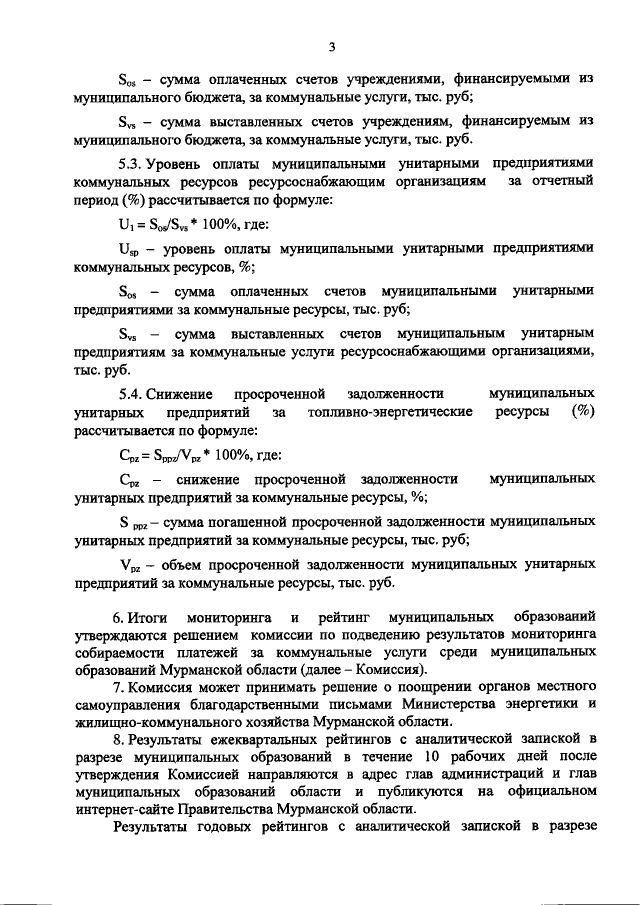 3

$S_{os}$ – сумма оплаченных счетов учреждениями, финансируемыми из муниципального бюджета, за коммунальные услуги, тыс. руб;

$S_{vs}$ – сумма выставленных счетов учреждениям, финансируемым из муниципального бюджета, за коммунальные услуги, тыс. руб.

5.3. Уровень оплаты муниципальными унитарными предприятиями коммунальных ресурсов ресурсоснабжающим организациям за отчетный период (%) рассчитывается по формуле:

$U_1 = S_{os}/S_{vs} * 100\%$, где:

$U_{sp}$ – уровень оплаты муниципальными унитарными предприятиями коммунальных ресурсов, %;

$S_{os}$ – сумма оплаченных счетов муниципальными унитарными предприятиями за коммунальные ресурсы, тыс. руб;

$S_{vs}$ – сумма выставленных счетов муниципальным унитарным предприятиям за коммунальные услуги ресурсоснабжающими организациями, тыс. руб.

5.4. Снижение просроченной задолженности муниципальных унитарных предприятий за топливно-энергетические ресурсы (%) рассчитывается по формуле:

$C_{pz} = S_{ppz}/V_{pz} * 100\%$, где:

$C_{pz}$ – снижение просроченной задолженности муниципальных унитарных предприятий за коммунальные ресурсы, %;

$S_{ppz}$ – сумма погашенной просроченной задолженности муниципальных унитарных предприятий за коммунальные ресурсы, тыс. руб;

$V_{pz}$ – объем просроченной задолженности муниципальных унитарных предприятий за коммунальные ресурсы, тыс. руб.

6. Итоги мониторинга и рейтинг муниципальных образований утверждаются решением комиссии по подведению результатов мониторинга собираемости платежей за коммунальные услуги среди муниципальных образований Мурманской области (далее – Комиссия).

7. Комиссия может принимать решение о поощрении органов местного самоуправления благодарственными письмами Министерства энергетики и жилищно-коммунального хозяйства Мурманской области.

8. Результаты ежеквартальных рейтингов с аналитической запиской в разрезе муниципальных образований в течение 10 рабочих дней после утверждения Комиссией направляются в адрес глав администраций и глав муниципальных образований области и публикуются на официальном интернет-сайте Правительства Мурманской области.

Результаты годовых рейтингов с аналитической запиской в разрезе